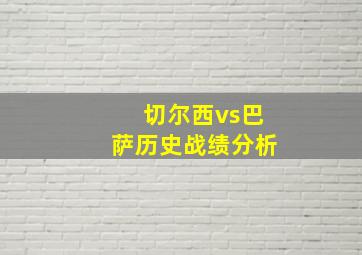 切尔西vs巴萨历史战绩分析